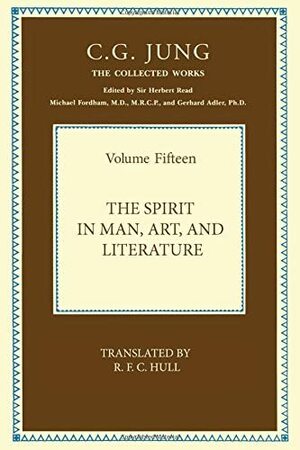 C.G. JUNG
THE COLLECTED WORKS

Edited by Sir Herbert Read
Michael Fordham, M.D., M.R.C.P., and Gerhard Adler, Ph.D.

Volume Fifteen

THE SPIRIT IN MAN, ART, AND LITERATURE

TRANSLATED BY
R. F. C. HULL